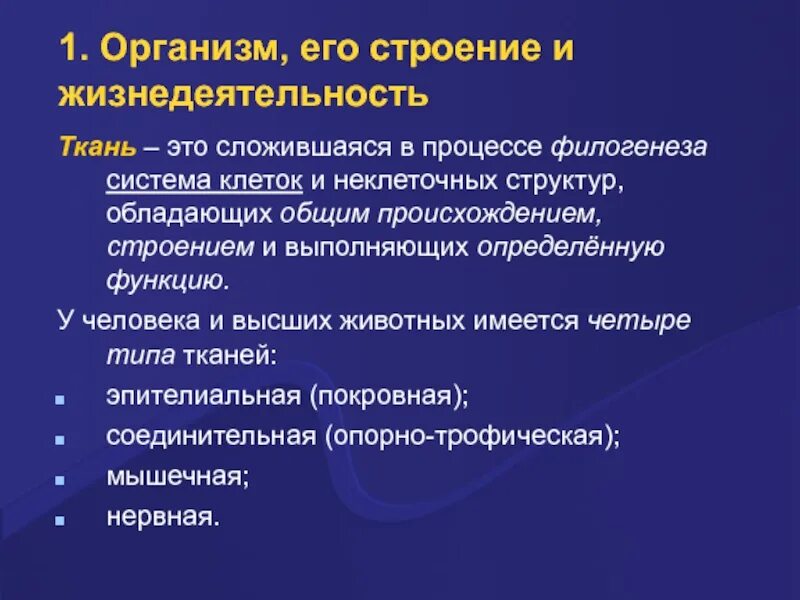 1. Организм, его строение и жизнедеятельность

Ткань – это сложившаяся в процессе филогенеза система клеток и неклеточных структур, обладающих общим происхождением, строением и выполняющих определённую функцию.

У человека и высших животных имеется четыре типа тканей:

- эпителиальная (покровная);
- соединительная (опорно-трофическая);
- мышечная;
- нервная.